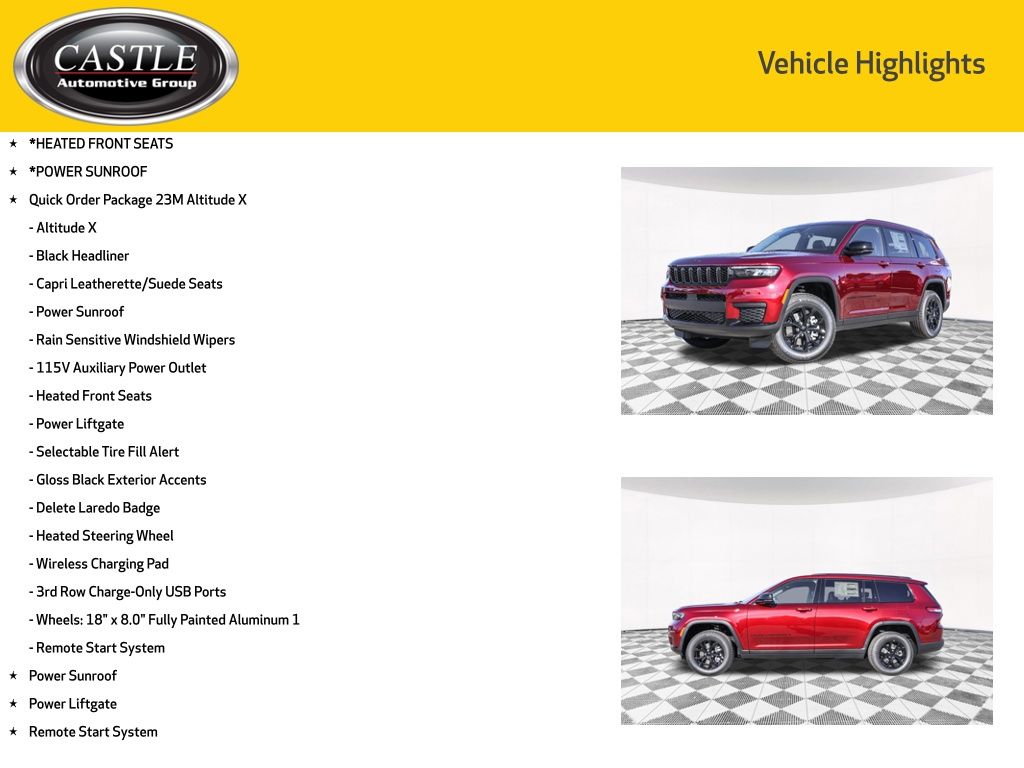 CASTLE
Automotive Group

Vehicle Highlights

★ *HEATED FRONT SEATS
★ *POWER SUNROOF
★ Quick Order Package 23M Altitude X
- Altitude X
- Black Headliner
- Capri Leatherette/Suede Seats
- Power Sunroof
- Rain Sensitive Windshield Wipers
- 115V Auxiliary Power Outlet
- Heated Front Seats
- Power Liftgate
- Selectable Tire Fill Alert
- Gloss Black Exterior Accents
- Delete Laredo Badge
- Heated Steering Wheel
- Wireless Charging Pad
- 3rd Row Charge-Only USB Ports
- Wheels: 18" x 8.0" Fully Painted Aluminum 1
- Remote Start System
★ Power Sunroof
★ Power Liftgate
★ Remote Start System